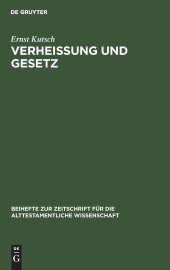 DE GRUYTER

Ernst Kutsch

VERHEISSUNG UND GESETZ

BEIHEFTE ZUR ZEITSCHRIFT FÜR DIE ALTTESTAMENTLICHE WISSENSCHAFT

DE G